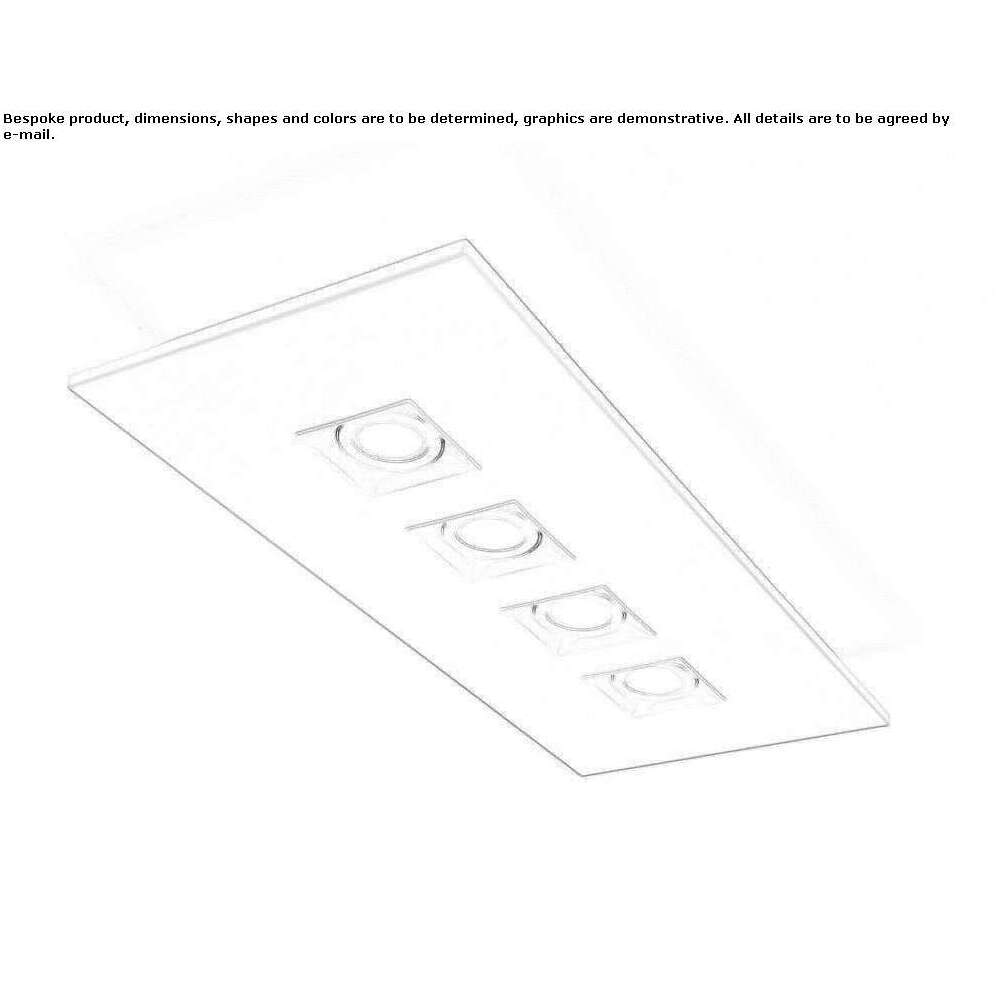 Bespoke product, dimensions, shapes and colors are to be determined, graphics are demonstrative. All details are to be agreed by e-mail.